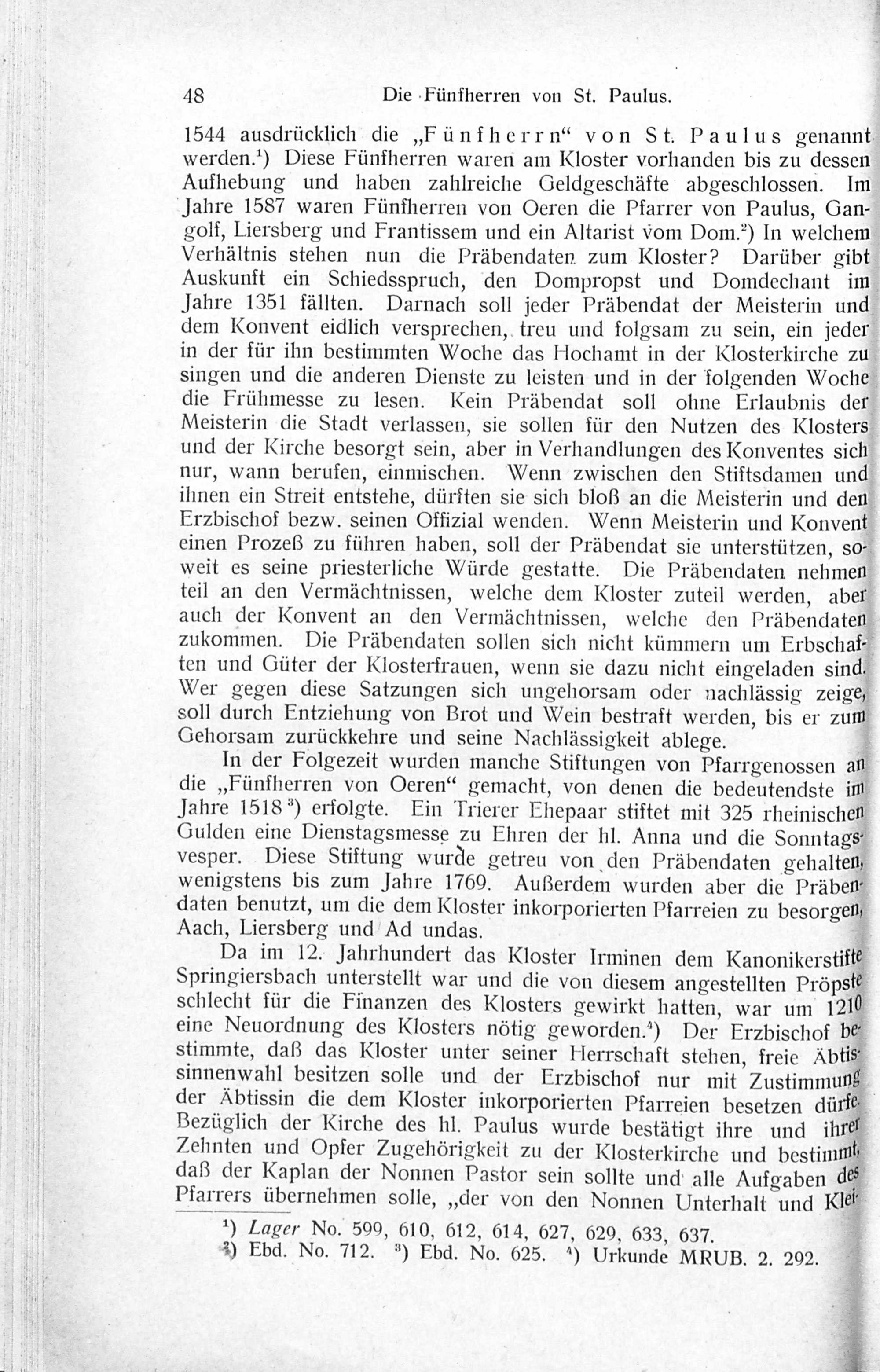 48 Die Fünfherren von St. Paulus.

1544 ausdrücklich die „Fünfherrn“ von St. Paulus genannt werden.$^1$) Diese Fünfherren waren am Kloster vorhanden bis zu dessen Aufhebung und haben zahlreiche Geldgeschäfte abgeschlossen. Im Jahre 1587 waren Fünfherren von Oeren die Pfarrer von Paulus, Gangolf, Liersberg und Frantissem und ein Altarist vom Dom.$^2$) In welchem Verhältnis stehen nun die Präbendaten zum Kloster? Darüber gibt Auskunft ein Schiedsspruch, den Dompropst und Domdechant im Jahre 1351 fällten. Darnach soll jeder Präbendat der Meisterin und dem Konvent eidlich versprechen, treu und folgsam zu sein, ein jeder in der für ihn bestimmten Woche das Hochamt in der Klosterkirche zu singen und die anderen Dienste zu leisten und in der folgenden Woche die Frühmesse zu lesen. Kein Präbendat soll ohne Erlaubnis der Meisterin die Stadt verlassen, sie sollen für den Nutzen des Klosters und der Kirche besorgt sein, aber in Verhandlungen des Konventes sich nur, wann berufen, einmischen. Wenn zwischen den Stiftsdamen und ihnen ein Streit entstehe, dürften sie sich bloß an die Meisterin und den Erzbischof bezw. seinen Offizial wenden. Wenn Meisterin und Konvent einen Prozeß zu führen haben, soll der Präbendat sie unterstützen, soweit es seine priesterliche Würde gestatte. Die Präbendaten nehmen teil an den Vermächtnissen, welche dem Kloster zuteil werden, aber auch der Konvent an den Vermächtnissen, welche den Präbendaten zukommen. Die Präbendaten sollen sich nicht kümmern um Erbschaften und Güter der Klosterfrauen, wenn sie dazu nicht eingeladen sind. Wer gegen diese Satzungen sich ungehorsam oder nachlässig zeige, soll durch Entziehung von Brot und Wein bestraft werden, bis er zum Gehorsam zurückkehre und seine Nachlässigkeit ablege.

In der Folgezeit wurden manche Stiftungen von Pfarrgenossen an die „Fünfherren von Oeren“ gemacht, von denen die bedeutendste im Jahre 1518$^3$) erfolgte. Ein Trierer Ehepaar stiftet mit 325 rheinischen Gulden eine Dienstagsmesse zu Ehren der hl. Anna und die Sonntagsvesper. Diese Stiftung wurde getreu von den Präbendaten gehalten, wenigstens bis zum Jahre 1769. Außerdem wurden aber die Präbendaten benutzt, um die dem Kloster inkorporierten Pfarreien zu besorgen, Aach, Liersberg und Ad undas.

Da im 12. Jahrhundert das Kloster Irminen dem Kanonikerstifte Springiersbach unterstellt war und die von diesem angestellten Pröpste schlecht für die Finanzen des Klosters gewirkt hatten, war um 1210 eine Neuordnung des Klosters nötig geworden.$^4$) Der Erzbischof bestimmte, daß das Kloster unter seiner Herrschaft stehen, freie Äbtissinnenwahl besitzen solle und der Erzbischof nur mit Zustimmung der Äbtissin die dem Kloster inkorporierten Pfarreien besetzen dürfe. Bezüglich der Kirche des hl. Paulus wurde bestätigt ihre und ihrer Zehnten und Opfer Zugehörigkeit zu der Klosterkirche und bestimmt, daß der Kaplan der Nonnen Pastor sein sollte und alle Aufgaben des Pfarrers übernehmen solle, „der von den Nonnen Unterhalt und Klei-

$^1$) Lager No. 599, 610, 612, 614, 627, 629, 633, 637.
$^2$) Ebd. No. 712. $^3$) Ebd. No. 625. $^4$) Urkunde MRUB. 2. 292.